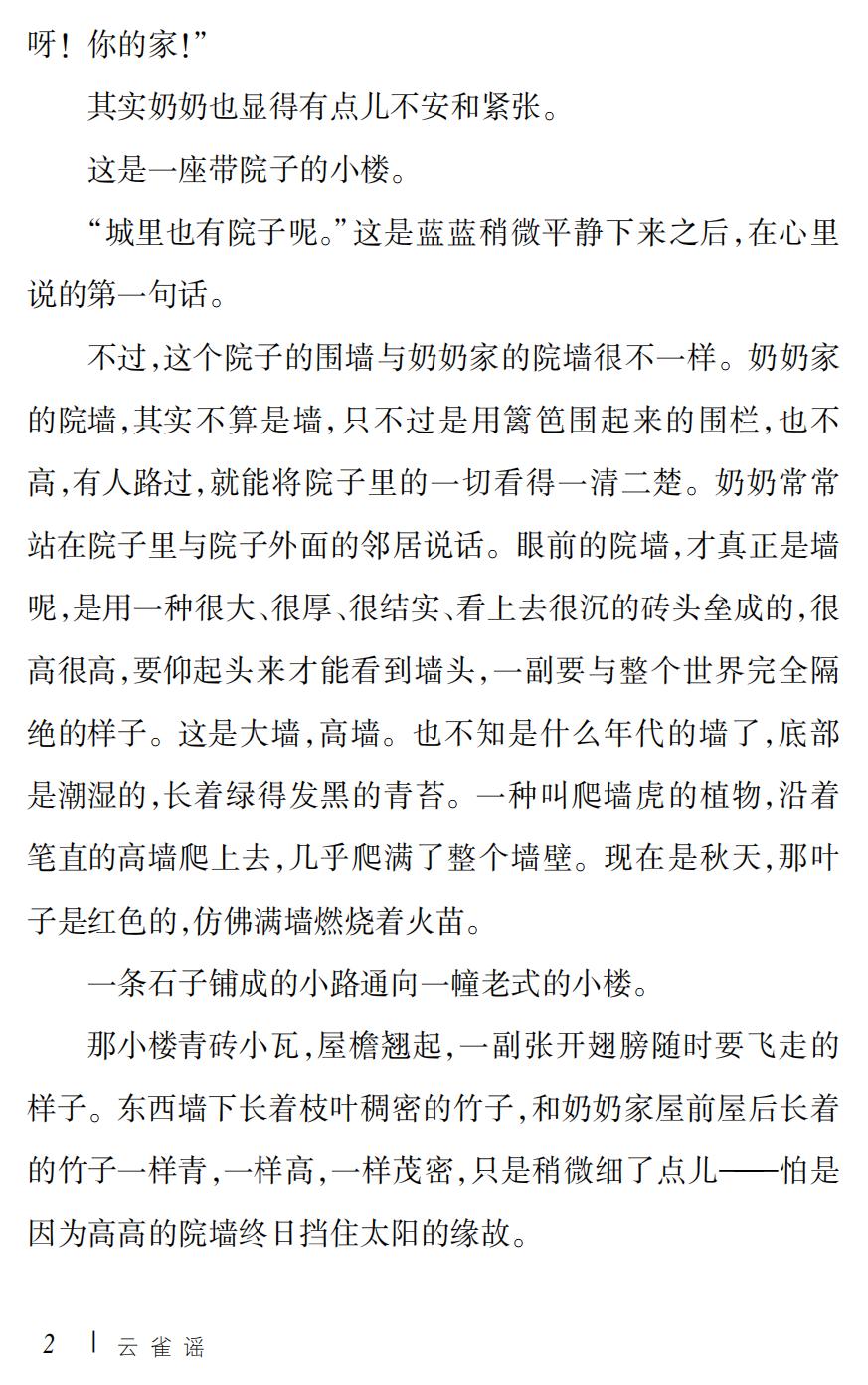 呀！你的家！”

其实奶奶也显得有点儿不安和紧张。

这是一座带院子的小楼。

“城里也有院子呢。”这是蓝蓝稍微平静下来之后，在心里说的第一句话。

不过，这个院子的围墙与奶奶家的院墙很不一样。奶奶家的院墙，其实不算是墙，只不过是用篱笆围起来的围栏，也不高，有人路过，就能将院子里的一切看得一清二楚。奶奶常常站在院子里与院子外面的邻居说话。眼前的院墙，才真正是墙呢，是用一种很大、很厚、很结实、看上去很沉的砖头垒成的，很高很高，要仰起头来才能看到墙头，一副要与整个世界完全隔绝的样子。这是大墙，高墙。也不知是什么年代的墙了，底部是潮湿的，长着绿得发黑的青苔。一种叫爬墙虎的植物，沿着笔直的高墙爬上去，几乎爬满了整个墙壁。现在是秋天，那叶子是红色的，仿佛满墙燃烧着火苗。

一条石子铺成的小路通向一幢老式的小楼。

那小楼青砖小瓦，屋檐翘起，一副张开翅膀随时要飞走的样子。东西墙下长着枝叶稠密的竹子，和奶奶家屋前屋后长着的竹子一样青，一样高，一样茂密，只是稍微细了点儿——怕是因为高高的院墙终日挡住太阳的缘故。

2 | 云雀谣